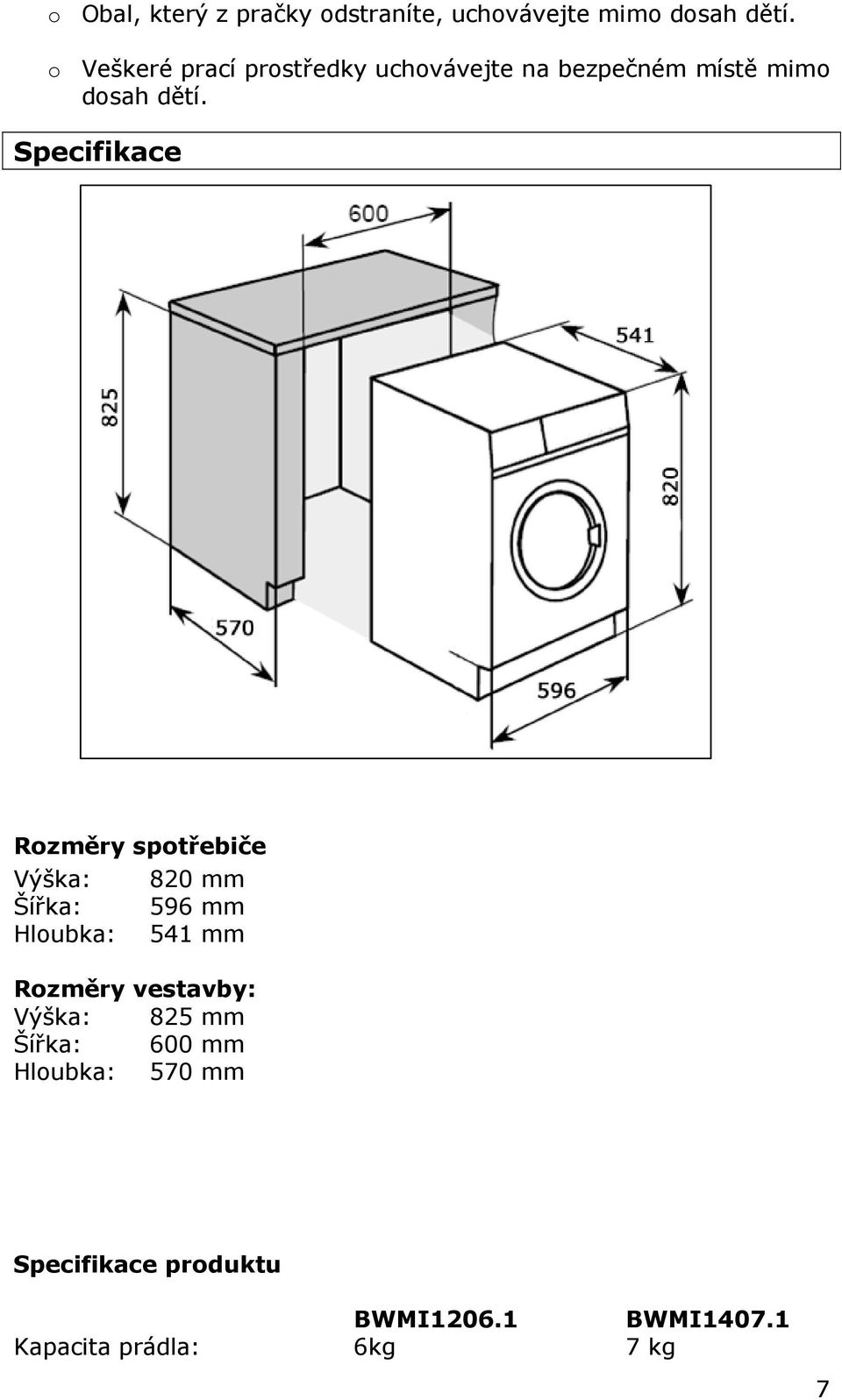 o Obal, který z pračky odstraníte, uchovávejte mimo dosah dětí.

o Veškeré prací prostředky uchovávejte na bezpečném místě mimo dosah dětí.

Specifikace

600
541
825
820
570
596

Rozměry spotřebiče
Výška: 820 mm
Šířka: 596 mm
Hloubka: 541 mm

Rozměry vestavby:
Výška: 825 mm
Šířka: 600 mm
Hloubka: 570 mm

Specifikace produktu

| | BWMI1206.1 | BWMI1407.1 |
|---|---|---|
| Kapacita prádla: | 6kg | 7 kg |

7